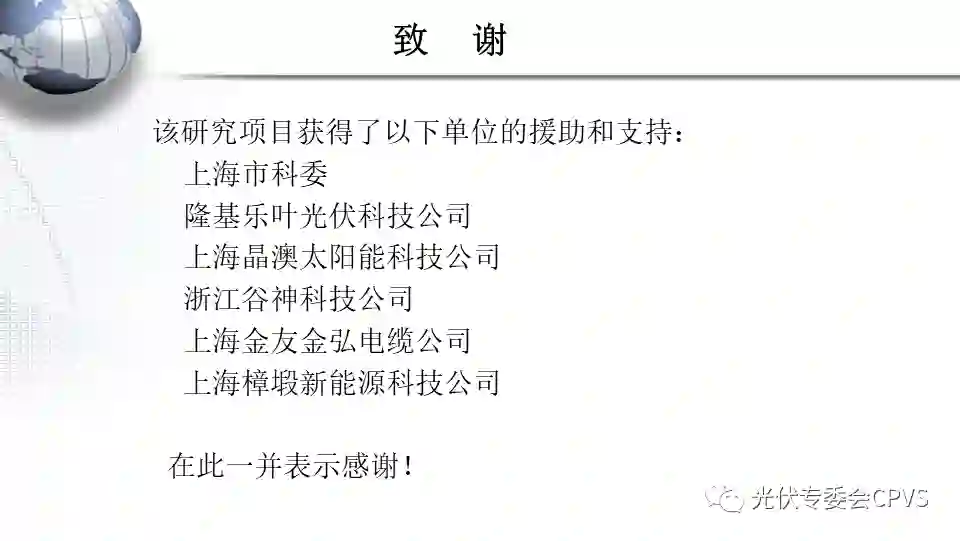 致 谢

该研究项目获得了以下单位的援助和支持：

上海市科委

隆基乐叶光伏科技公司

上海晶澳太阳能科技公司

浙江谷神科技公司

上海金友金弘电缆公司

上海樟塅新能源科技公司

在此一并表示感谢！

光伏专委会CPVS